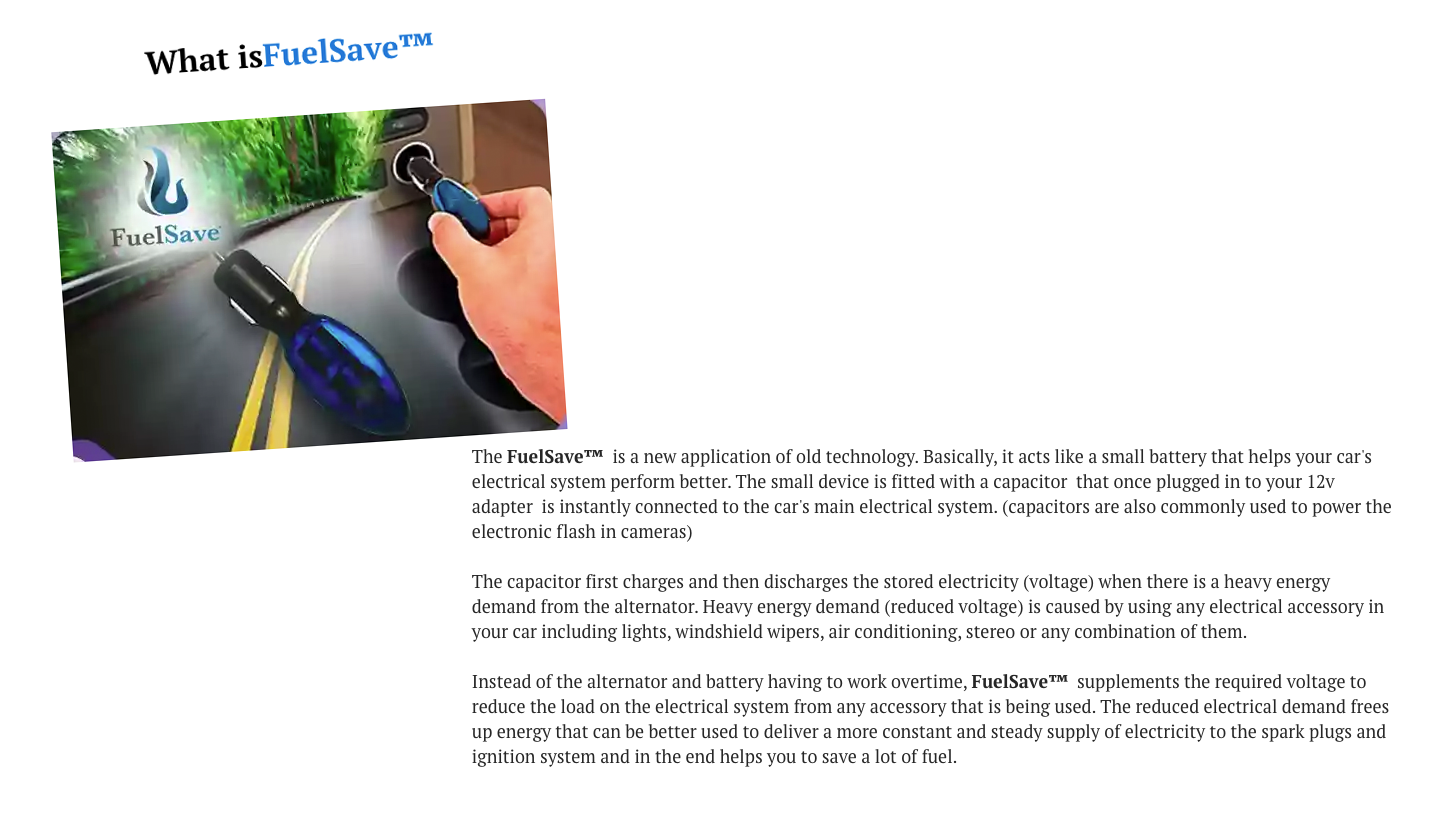 What isFuelSave™

FuelSave

The FuelSave™ is a new application of old technology. Basically, it acts like a small battery that helps your car's electrical system perform better. The small device is fitted with a capacitor that once plugged in to your 12v adapter is instantly connected to the car's main electrical system. (capacitors are also commonly used to power the electronic flash in cameras)

The capacitor first charges and then discharges the stored electricity (voltage) when there is a heavy energy demand from the alternator. Heavy energy demand (reduced voltage) is caused by using any electrical accessory in your car including lights, windshield wipers, air conditioning, stereo or any combination of them.

Instead of the alternator and battery having to work overtime, FuelSave™ supplements the required voltage to reduce the load on the electrical system from any accessory that is being used. The reduced electrical demand frees up energy that can be better used to deliver a more constant and steady supply of electricity to the spark plugs and ignition system and in the end helps you to save a lot of fuel.